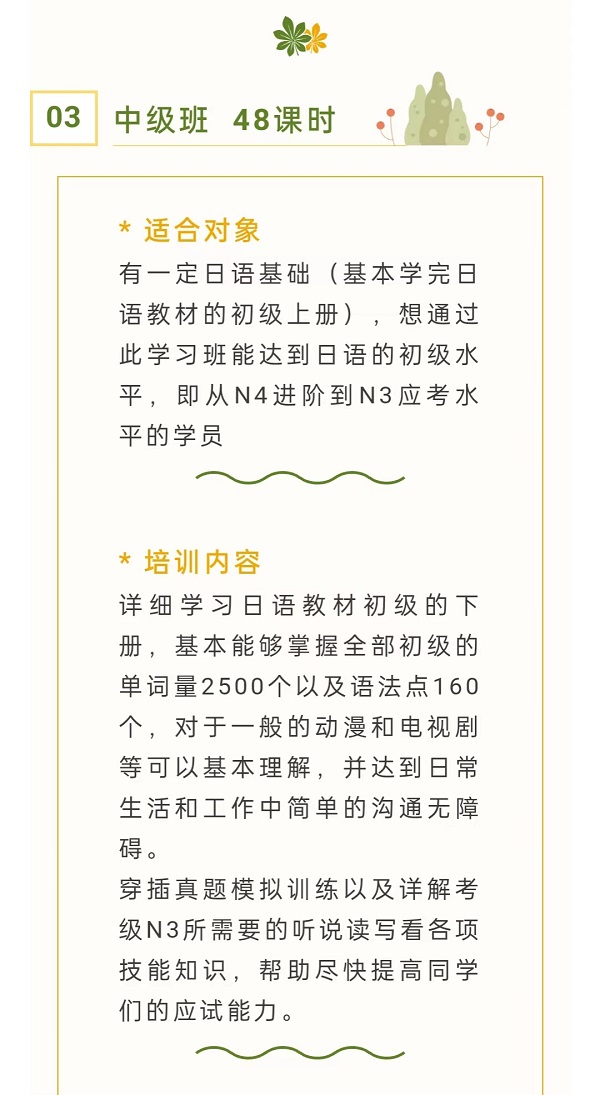 03 中级班 48课时

* 适合对象

有一定日语基础（基本学完日语教材的初级上册），想通过此学习班能达到日语的初级水平，即从N4进阶到N3应考水平的学员

* 培训内容

详细学习日语教材初级的下册，基本能够掌握全部初级的单词量2500个以及语法点160个，对于一般的动漫和电视剧等可以基本理解，并达到日常生活和工作中简单的沟通无障碍。

穿插真题模拟训练以及详解考级N3所需要的听说读写看各项技能知识，帮助尽快提高同学们的应试能力。